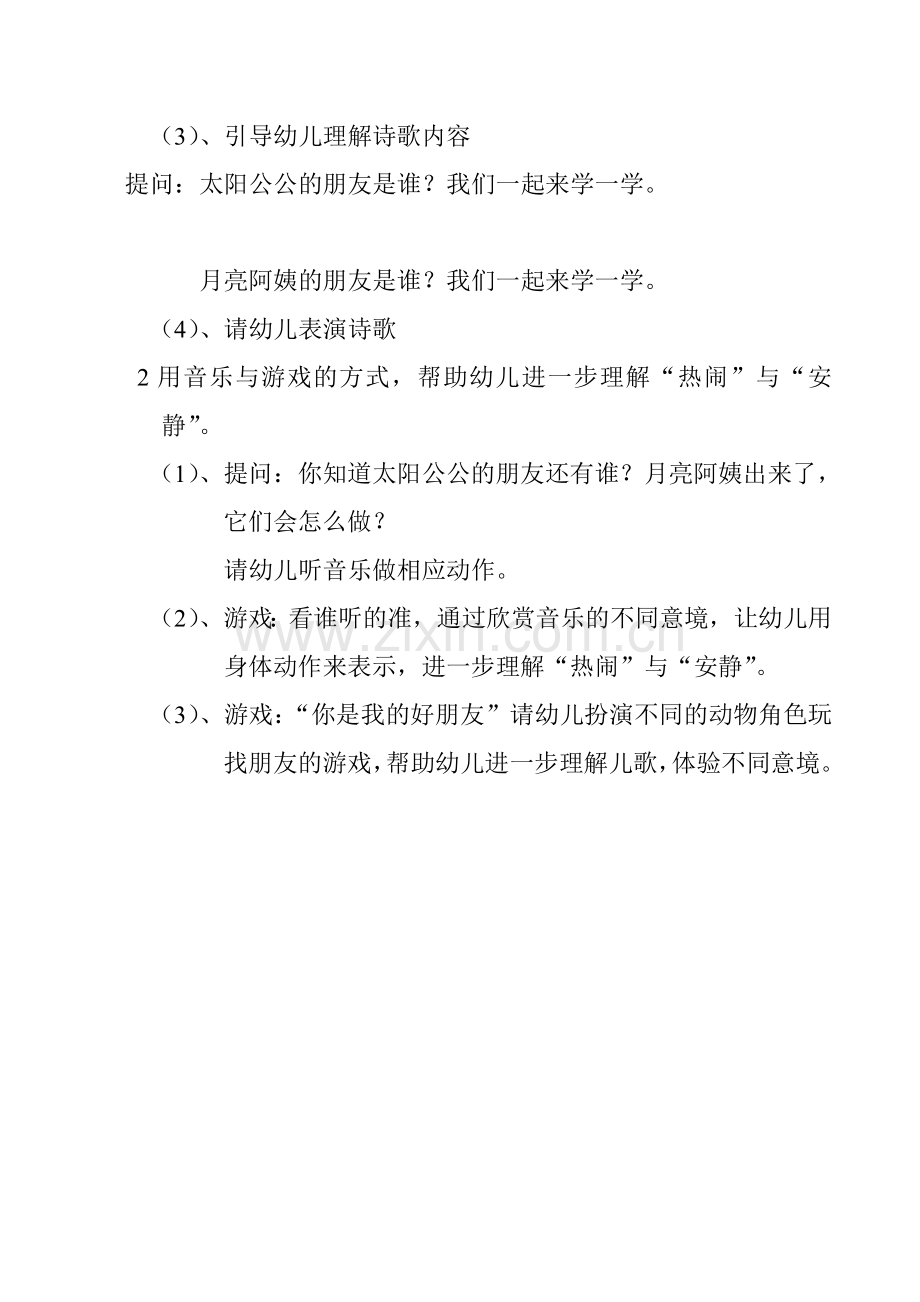 （3）、引导幼儿理解诗歌内容

提问：太阳公公的朋友是谁？我们一起来学一学。

月亮阿姨的朋友是谁？我们一起来学一学。

（4）、请幼儿表演诗歌

2 用音乐与游戏的方式，帮助幼儿进一步理解“热闹”与“安静”。

（1）、提问：你知道太阳公公的朋友还有谁？月亮阿姨出来了，它们会怎么做？

请幼儿听音乐做相应动作。

（2）、游戏：看谁听的准，通过欣赏音乐的不同意境，让幼儿用身体动作来表示，进一步理解“热闹”与“安静”。

（3）、游戏：“你是我的好朋友”请幼儿扮演不同的动物角色玩找朋友的游戏，帮助幼儿进一步理解儿歌，体验不同意境。

www.zixin.com.cn